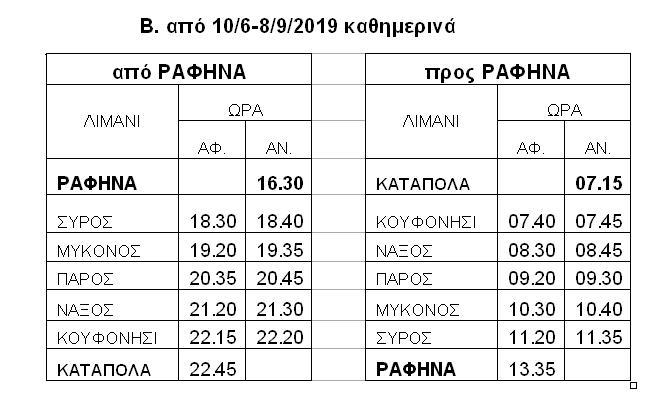 Β. από 10/6-8/9/2019 καθημερινά

| από ΡΑΦΗΝΑ | | |
|---|---|---|
| ΛΙΜΑΝΙ | ΩΡΑ | |
| | ΑΦ. | ΑΝ. |
| ΡΑΦΗΝΑ | | 16.30 |
| ΣΥΡΟΣ | 18.30 | 18.40 |
| ΜΥΚΟΝΟΣ | 19.20 | 19.35 |
| ΠΑΡΟΣ | 20.35 | 20.45 |
| ΝΑΞΟΣ | 21.20 | 21.30 |
| ΚΟΥΦΟΝΗΣΙ | 22.15 | 22.20 |
| ΚΑΤΑΠΟΛΑ | 22.45 | |

| προς ΡΑΦΗΝΑ | | |
|---|---|---|
| ΛΙΜΑΝΙ | ΩΡΑ | |
| | ΑΦ. | ΑΝ. |
| ΚΑΤΑΠΟΛΑ | | 07.15 |
| ΚΟΥΦΟΝΗΣΙ | 07.40 | 07.45 |
| ΝΑΞΟΣ | 08.30 | 08.45 |
| ΠΑΡΟΣ | 09.20 | 09.30 |
| ΜΥΚΟΝΟΣ | 10.30 | 10.40 |
| ΣΥΡΟΣ | 11.20 | 11.35 |
| ΡΑΦΗΝΑ | 13.35 | |